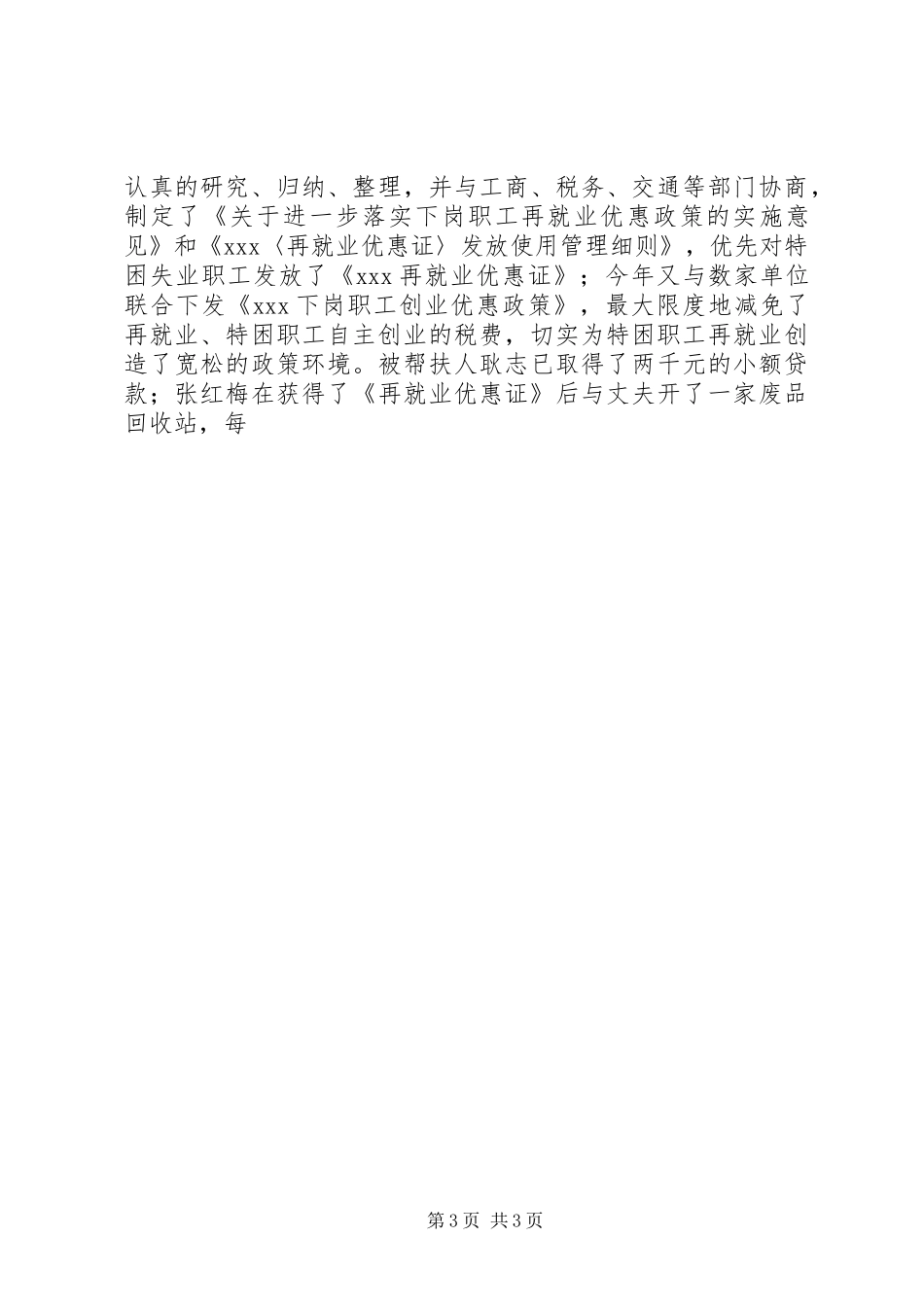 认真的研究、归纳、整理，并与工商、税务、交通等部门协商，制定了《关于进一步落实下岗职工再就业优惠政策的实施意见》和《xxx〈再就业优惠证〉发放使用管理细则》，优先对特困失业职工发放了《xxx 再就业优惠证》；今年又与数家单位联合下发《xxx 下岗职工创业优惠政策》，最大限度地减免了再就业、特困职工自主创业的税费，切实为特困职工再就业创造了宽松的政策环境。被帮扶人耿志已取得了两千元的小额贷款；张红梅在获得了《再就业优惠证》后与丈夫开了一家废品回收站，每

第 3 页 共 3 页